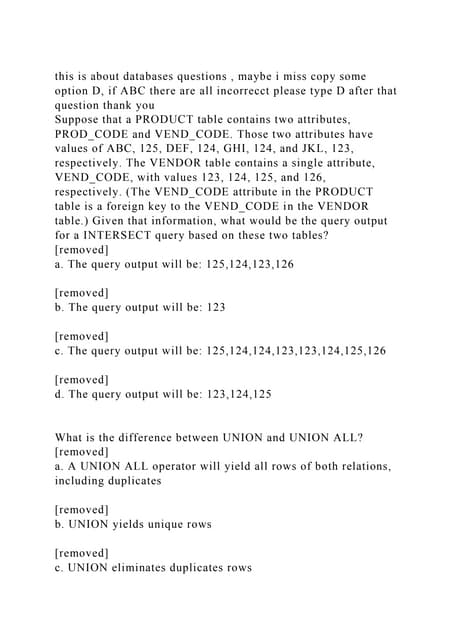 this is about databases questions , maybe i miss copy some option D, if ABC there are all incorrecct please type D after that question thank you
Suppose that a PRODUCT table contains two attributes, PROD_CODE and VEND_CODE. Those two attributes have values of ABC, 125, DEF, 124, GHI, 124, and JKL, 123, respectively. The VENDOR table contains a single attribute, VEND_CODE, with values 123, 124, 125, and 126, respectively. (The VEND_CODE attribute in the PRODUCT table is a foreign key to the VEND_CODE in the VENDOR table.) Given that information, what would be the query output for a INTERSECT query based on these two tables?
[removed]
a. The query output will be: 125,124,123,126

[removed]
b. The query output will be: 123

[removed]
c. The query output will be: 125,124,124,123,123,124,125,126

[removed]
d. The query output will be: 123,124,125

What is the difference between UNION and UNION ALL?
[removed]
a. A UNION ALL operator will yield all rows of both relations, including duplicates

[removed]
b. UNION yields unique rows

[removed]
c. UNION eliminates duplicates rows